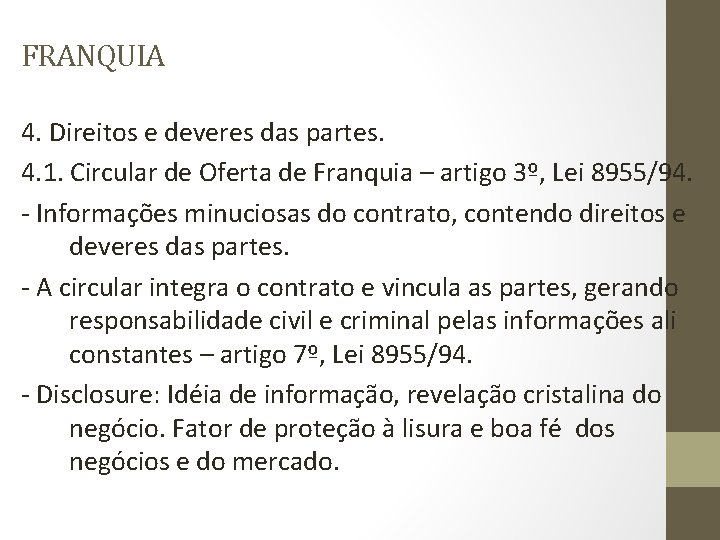 FRANQUIA

4. Direitos e deveres das partes.

4.1. Circular de Oferta de Franquia – artigo 3º, Lei 8955/94.

- Informações minuciosas do contrato, contendo direitos e deveres das partes.

- A circular integra o contrato e vincula as partes, gerando responsabilidade civil e criminal pelas informações ali constantes – artigo 7º, Lei 8955/94.

- Disclosure: Idéia de informação, revelação cristalina do negócio. Fator de proteção à lisura e boa fé dos negócios e do mercado.